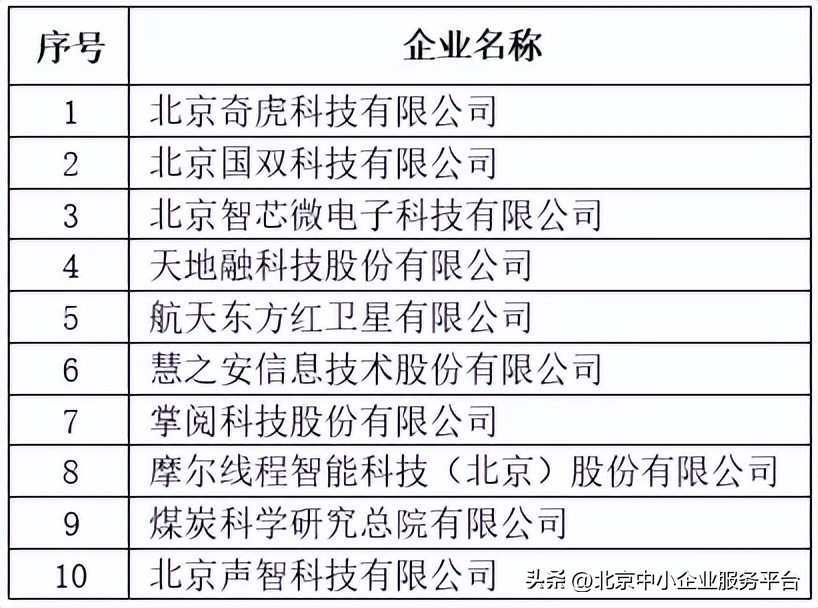 | 序号 | 企业名称 |
|---|---|
| 1 | 北京奇虎科技有限公司 |
| 2 | 北京国双科技有限公司 |
| 3 | 北京智芯微电子科技有限公司 |
| 4 | 天地融科技股份有限公司 |
| 5 | 航天东方红卫星有限公司 |
| 6 | 慧之安信息技术股份有限公司 |
| 7 | 掌阅科技股份有限公司 |
| 8 | 摩尔线程智能科技（北京）股份有限公司 |
| 9 | 煤炭科学研究总院有限公司 |
| 10 | 北京声智科技有限公司 |

头条 @北京中小企业服务平台